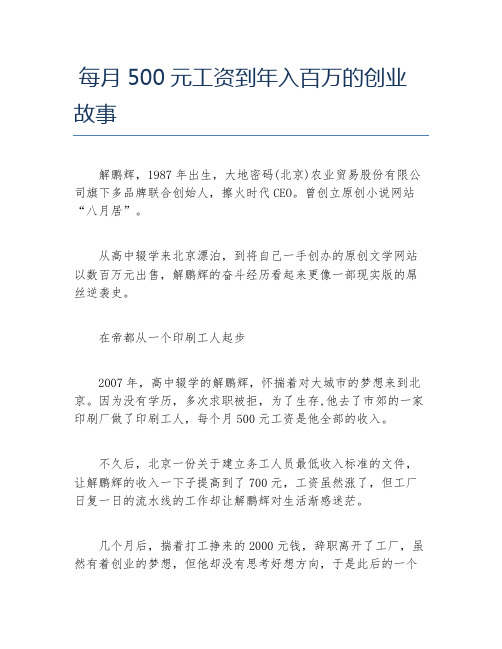 每月 500 元工资到年入百万的创业故事

解鹏辉，1987 年出生，大地密码(北京)农业贸易股份有限公司旗下多品牌联合创始人，擦火时代 CEO。曾创立原创小说网站“八月居”。

从高中辍学来北京漂泊，到将自己一手创办的原创文学网站以数百万元出售，解鹏辉的奋斗经历看起来更像一部现实版的屌丝逆袭史。

在帝都从一个印刷工人起步

2007 年，高中辍学的解鹏辉，怀揣着对大城市的梦想来到北京。因为没有学历，多次求职被拒，为了生存，他去了市郊的一家印刷厂做了印刷工人，每个月 500 元工资是他全部的收入。

不久后，北京一份关于建立务工人员最低收入标准的文件，让解鹏辉的收入一下子提高到了 700 元，工资虽然涨了，但工厂日复一日的流水线的工作却让解鹏辉对生活渐感迷茫。

几个月后，揣着打工挣来的 2000 元钱，辞职离开了工厂，虽然有着创业的梦想，但他却没有思考好想方向，于是此后的一个